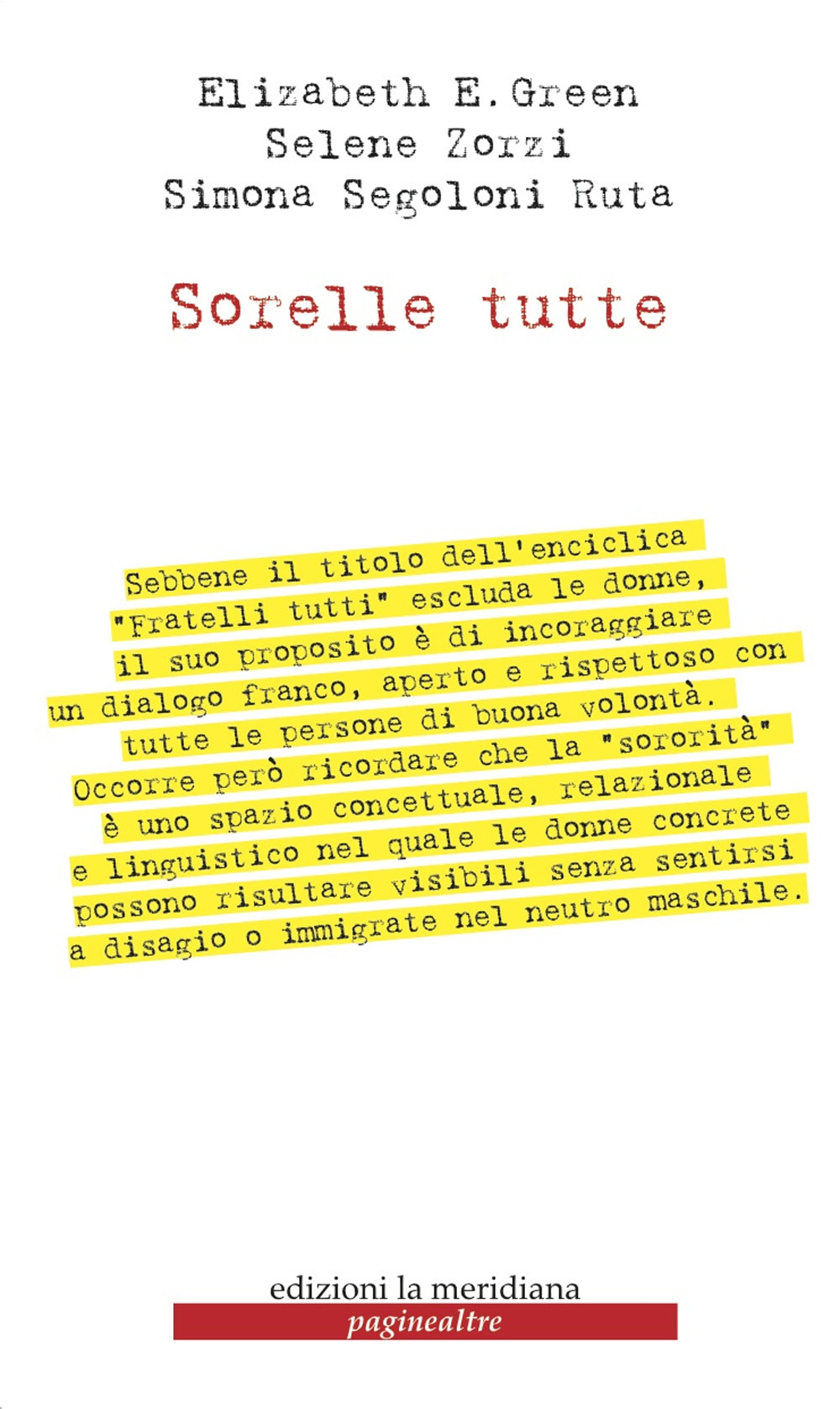 Elizabeth E. Green
Selene Zorzi
Simona Segoloni Ruta

Sorelle tutte

Sebbene il titolo dell'enciclica "Fratelli tutti" escluda le donne, il suo proposito è di incoraggiare un dialogo franco, aperto e rispettoso con tutte le persone di buona volontà. Occorre però ricordare che la "sororità" è uno spazio concettuale, relazionale e linguistico nel quale le donne concrete possono risultare visibili senza sentirsi a disagio o immigrate nel neutro maschile.

edizioni la meridiana
paginealtre